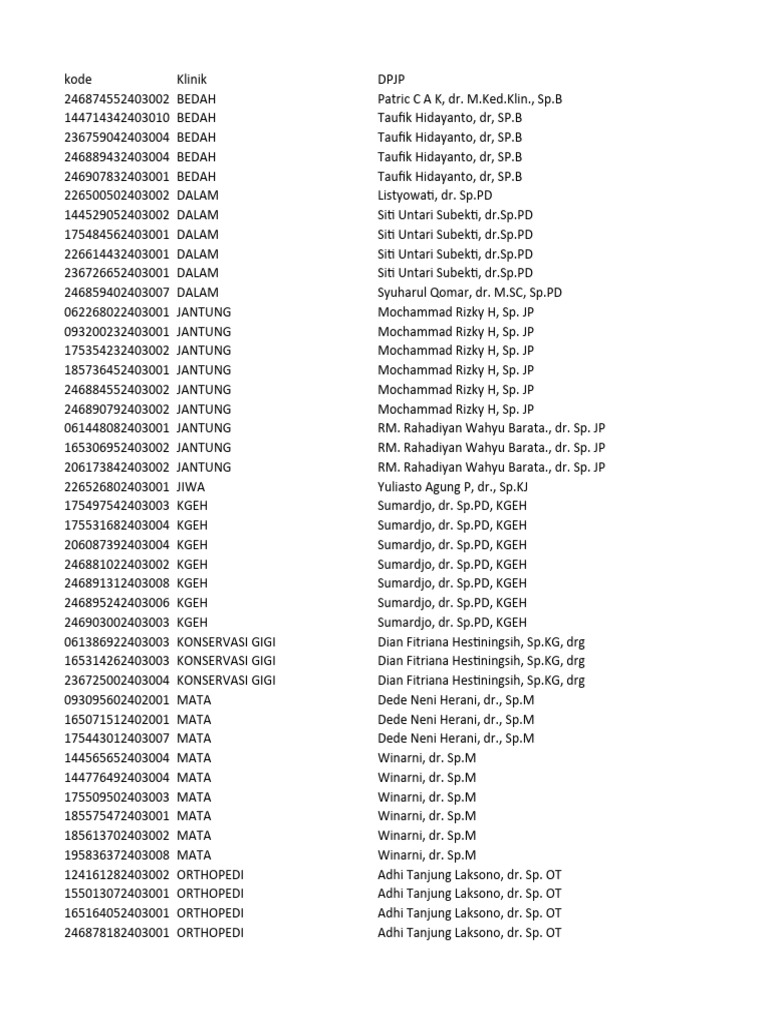 | kode | Klinik | DPJP |
|---|---|---|
| 246874552403002 | BEDAH | Patric C A K, dr. M.Ked.Klin., Sp.B |
| 144714342403010 | BEDAH | Taufik Hidayanto, dr, SP.B |
| 236759042403004 | BEDAH | Taufik Hidayanto, dr, SP.B |
| 246889432403004 | BEDAH | Taufik Hidayanto, dr, SP.B |
| 246907832403001 | BEDAH | Taufik Hidayanto, dr, SP.B |
| 226500502403002 | DALAM | Listyowati, dr. Sp.PD |
| 144529052403002 | DALAM | Siti Untari Subekti, dr.Sp.PD |
| 175484562403001 | DALAM | Siti Untari Subekti, dr.Sp.PD |
| 226614432403001 | DALAM | Siti Untari Subekti, dr.Sp.PD |
| 236726652403001 | DALAM | Siti Untari Subekti, dr.Sp.PD |
| 246859402403007 | DALAM | Syuharul Qomar, dr. M.SC, Sp.PD |
| 062268022403001 | JANTUNG | Mochammad Rizky H, Sp. JP |
| 093200232403001 | JANTUNG | Mochammad Rizky H, Sp. JP |
| 175354232403002 | JANTUNG | Mochammad Rizky H, Sp. JP |
| 185736452403001 | JANTUNG | Mochammad Rizky H, Sp. JP |
| 246884552403002 | JANTUNG | Mochammad Rizky H, Sp. JP |
| 246890792403002 | JANTUNG | Mochammad Rizky H, Sp. JP |
| 061448082403001 | JANTUNG | RM. Rahadiyan Wahyu Barata., dr. Sp. JP |
| 165306952403002 | JANTUNG | RM. Rahadiyan Wahyu Barata., dr. Sp. JP |
| 206173842403002 | JANTUNG | RM. Rahadiyan Wahyu Barata., dr. Sp. JP |
| 226526802403001 | JIWA | Yuliasto Agung P, dr., Sp.KJ |
| 175497542403003 | KGEH | Sumardjo, dr. Sp.PD, KGEH |
| 175531682403004 | KGEH | Sumardjo, dr. Sp.PD, KGEH |
| 206087392403004 | KGEH | Sumardjo, dr. Sp.PD, KGEH |
| 246881022403002 | KGEH | Sumardjo, dr. Sp.PD, KGEH |
| 246891312403008 | KGEH | Sumardjo, dr. Sp.PD, KGEH |
| 246895242403006 | KGEH | Sumardjo, dr. Sp.PD, KGEH |
| 246903002403003 | KGEH | Sumardjo, dr. Sp.PD, KGEH |
| 061386922403003 | KONSERVASI GIGI | Dian Fitriana Hestiningsih, Sp.KG, drg |
| 165314262403003 | KONSERVASI GIGI | Dian Fitriana Hestiningsih, Sp.KG, drg |
| 236725002403004 | KONSERVASI GIGI | Dian Fitriana Hestiningsih, Sp.KG, drg |
| 093095602402001 | MATA | Dede Neni Herani, dr., Sp.M |
| 165071512402001 | MATA | Dede Neni Herani, dr., Sp.M |
| 175443012403007 | MATA | Dede Neni Herani, dr., Sp.M |
| 144565652403004 | MATA | Winarni, dr. Sp.M |
| 144776492403004 | MATA | Winarni, dr. Sp.M |
| 175509502403003 | MATA | Winarni, dr. Sp.M |
| 185575472403001 | MATA | Winarni, dr. Sp.M |
| 185613702403002 | MATA | Winarni, dr. Sp.M |
| 195836372403008 | MATA | Winarni, dr. Sp.M |
| 124161282403002 | ORTHOPEDI | Adhi Tanjung Laksono, dr. Sp. OT |
| 155013072403001 | ORTHOPEDI | Adhi Tanjung Laksono, dr. Sp. OT |
| 165164052403001 | ORTHOPEDI | Adhi Tanjung Laksono, dr. Sp. OT |
| 246878182403001 | ORTHOPEDI | Adhi Tanjung Laksono, dr. Sp. OT |